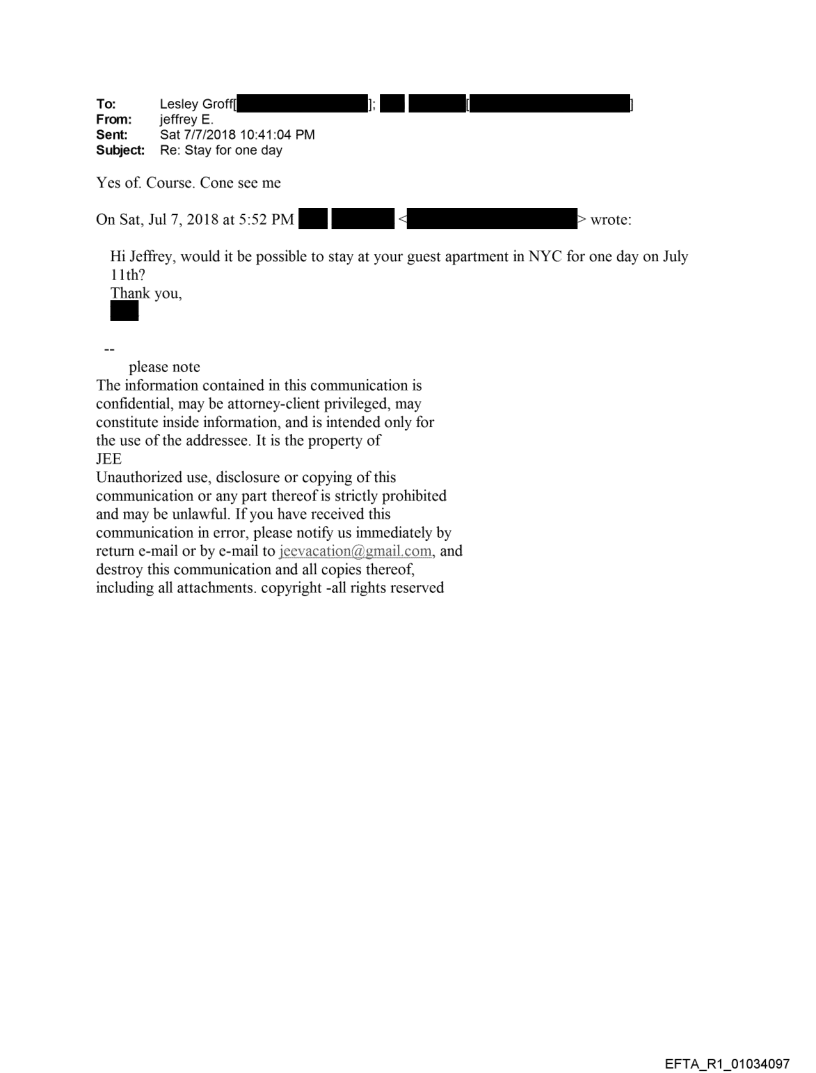 To: Lesley Groff[ ]; [ ]
From: jeffrey E.
Sent: Sat 7/7/2018 10:41:04 PM
Subject: Re: Stay for one day

Yes of. Course. Cone see me

On Sat, Jul 7, 2018 at 5:52 PM < > wrote:

Hi Jeffrey, would it be possible to stay at your guest apartment in NYC for one day on July 11th?
Thank you,

--
please note
The information contained in this communication is confidential, may be attorney-client privileged, may constitute inside information, and is intended only for the use of the addressee. It is the property of JEE
Unauthorized use, disclosure or copying of this communication or any part thereof is strictly prohibited and may be unlawful. If you have received this communication in error, please notify us immediately by return e-mail or by e-mail to jeevacation@gmail.com, and destroy this communication and all copies thereof, including all attachments. copyright -all rights reserved

EFTA_R1_01034097